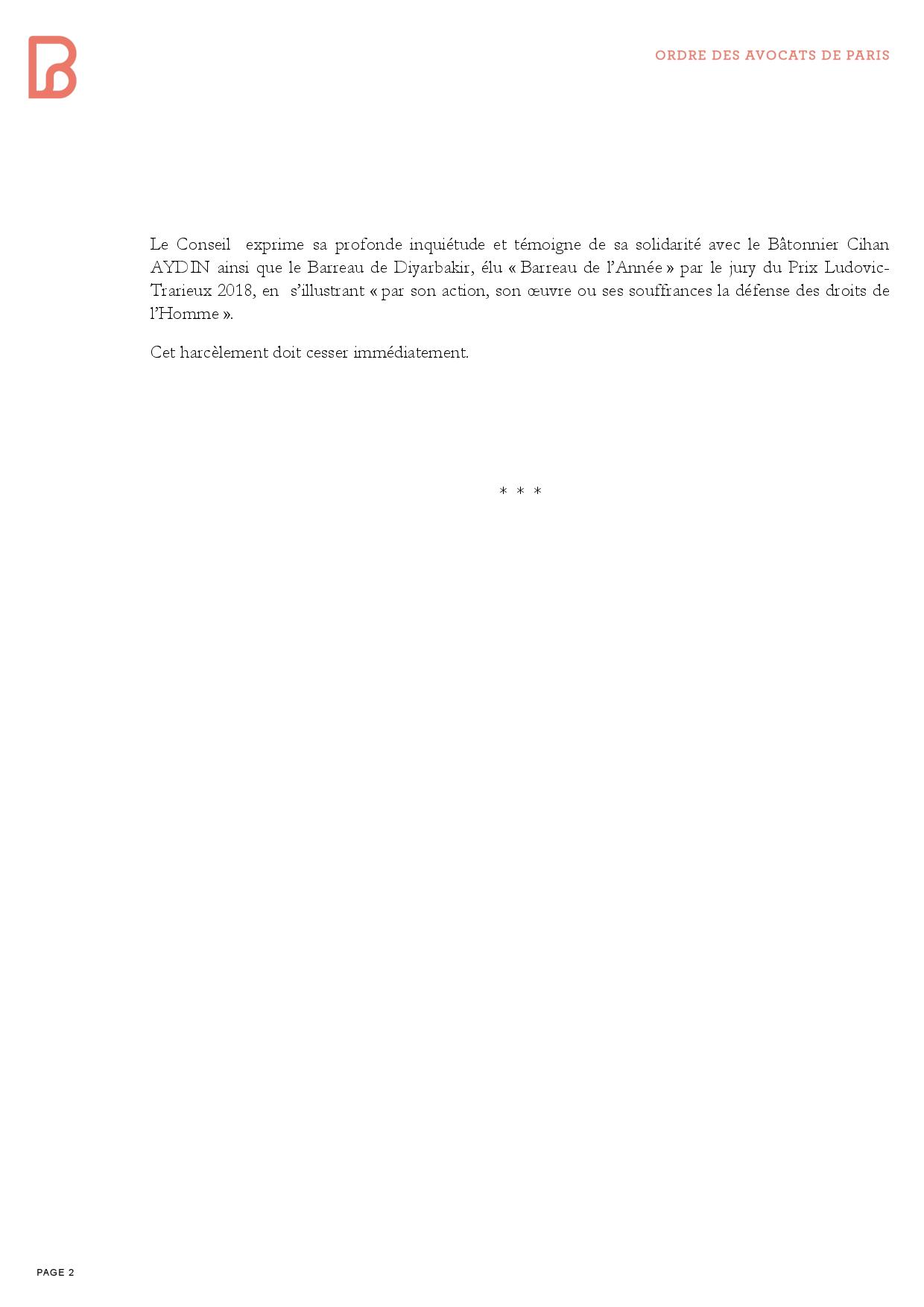 ORDRE DES AVOCATS DE PARIS

Le Conseil exprime sa profonde inquiétude et témoigne de sa solidarité avec le Bâtonnier Cihan AYDIN ainsi que le Barreau de Diyarbakir, élu « Barreau de l'Année » par le jury du Prix Ludovic-Trarieux 2018, en s'illustrant « par son action, son œuvre ou ses souffrances la défense des droits de l'Homme ».

Cet harcèlement doit cesser immédiatement.

* * *

PAGE 2